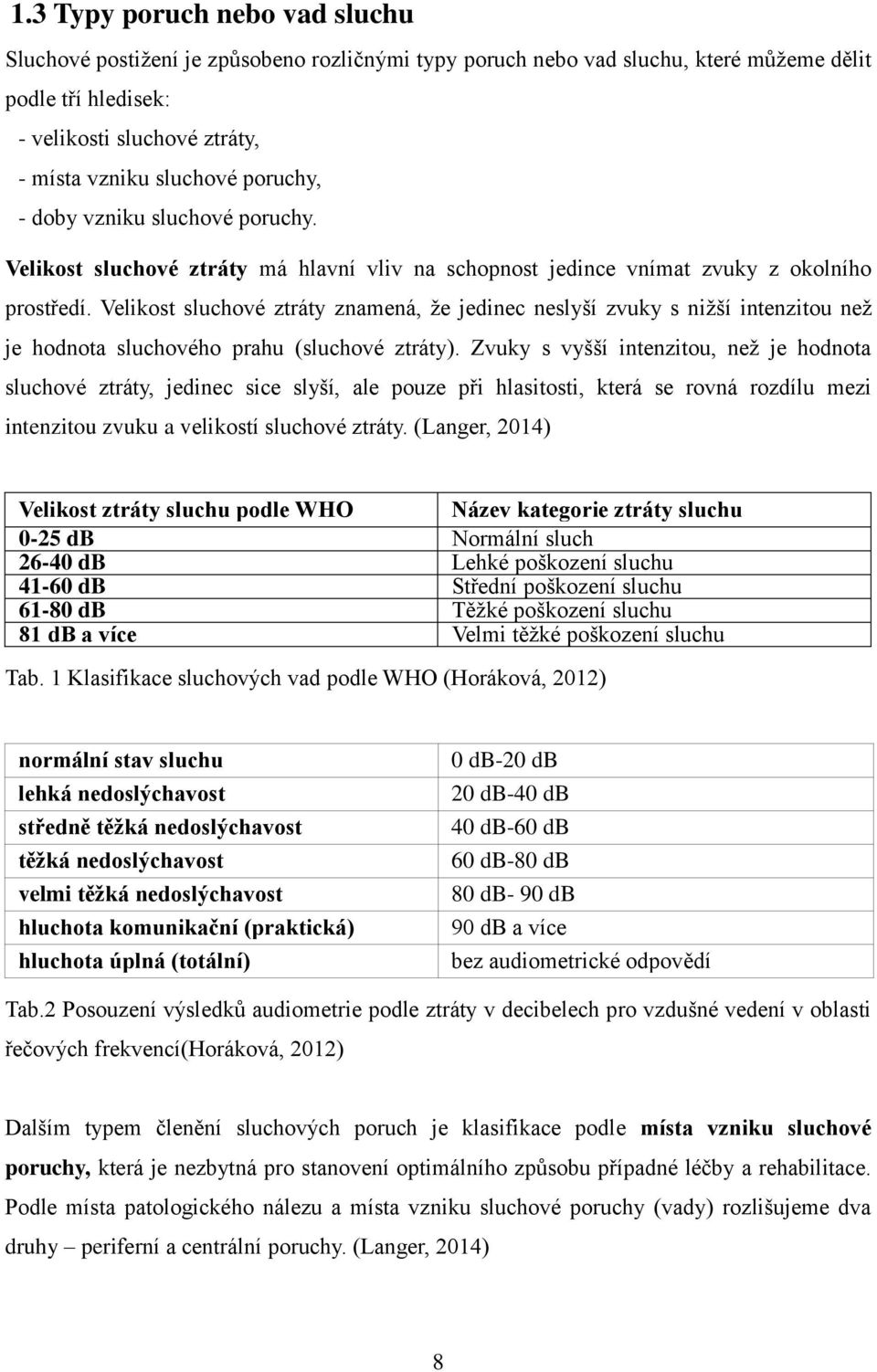 1.3 Typy poruch nebo vad sluchu

Sluchové postižení je způsobeno rozličnými typy poruch nebo vad sluchu, které můžeme dělit podle tří hledisek:

- velikosti sluchové ztráty,
- místa vzniku sluchové poruchy,
- doby vzniku sluchové poruchy.

Velikost sluchové ztráty má hlavní vliv na schopnost jedince vnímat zvuky z okolního prostředí. Velikost sluchové ztráty znamená, že jedinec neslyší zvuky s nižší intenzitou než je hodnota sluchového prahu (sluchové ztráty). Zvuky s vyšší intenzitou, než je hodnota sluchové ztráty, jedinec sice slyší, ale pouze při hlasitosti, která se rovná rozdílu mezi intenzitou zvuku a velikostí sluchové ztráty. (Langer, 2014)

| Velikost ztráty sluchu podle WHO | Název kategorie ztráty sluchu |
|---|---|
| 0-25 dB | Normální sluch |
| 26-40 dB | Lehké poškození sluchu |
| 41-60 dB | Střední poškození sluchu |
| 61-80 dB | Těžké poškození sluchu |
| 81 dB a více | Velmi těžké poškození sluchu |

Tab. 1 Klasifikace sluchových vad podle WHO (Horáková, 2012)

| normální stav sluchu | 0 dB-20 dB |
|---|---|
| lehká nedoslýchavost | 20 dB-40 dB |
| středně těžká nedoslýchavost | 40 dB-60 dB |
| těžká nedoslýchavost | 60 dB-80 dB |
| velmi těžká nedoslýchavost | 80 dB- 90 dB |
| hluchota komunikační (praktická) | 90 dB a více |
| hluchota úplná (totální) | bez audiometrické odpovědí |

Tab.2 Posouzení výsledků audiometrie podle ztráty v decibelech pro vzdušné vedení v oblasti řečových frekvencí(Horáková, 2012)

Dalším typem členění sluchových poruch je klasifikace podle místa vzniku sluchové poruchy, která je nezbytná pro stanovení optimálního způsobu případné léčby a rehabilitace. Podle místa patologického nálezu a místa vzniku sluchové poruchy (vady) rozlišujeme dva druhy – periferní a centrální poruchy. (Langer, 2014)

8